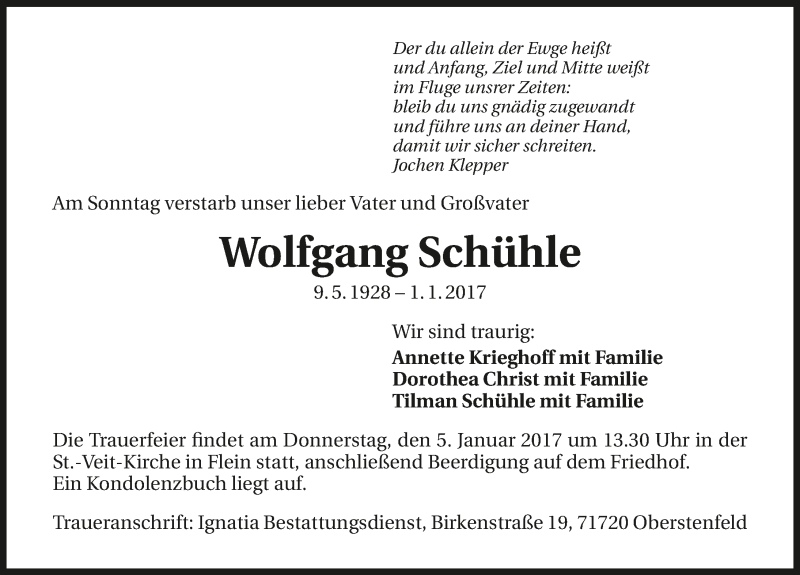 Der du allein der Ewge heißt
und Anfang, Ziel und Mitte weißt
im Fluge unsrer Zeiten:
bleib du uns gnädig zugewandt
und führe uns an deiner Hand,
damit wir sicher schreiten.
Jochen Klepper

Am Sonntag verstarb unser lieber Vater und Großvater

Wolfgang Schühle

9. 5. 1928 – 1. 1. 2017

Wir sind traurig:
Annette Krieghoff mit Familie
Dorothea Christ mit Familie
Tilman Schühle mit Familie

Die Trauerfeier findet am Donnerstag, den 5. Januar 2017 um 13.30 Uhr in der St.-Veit-Kirche in Flein statt, anschließend Beerdigung auf dem Friedhof. Ein Kondolenzbuch liegt auf.

Traueranschrift: Ignatia Bestattungsdienst, Birkenstraße 19, 71720 Oberstenfeld